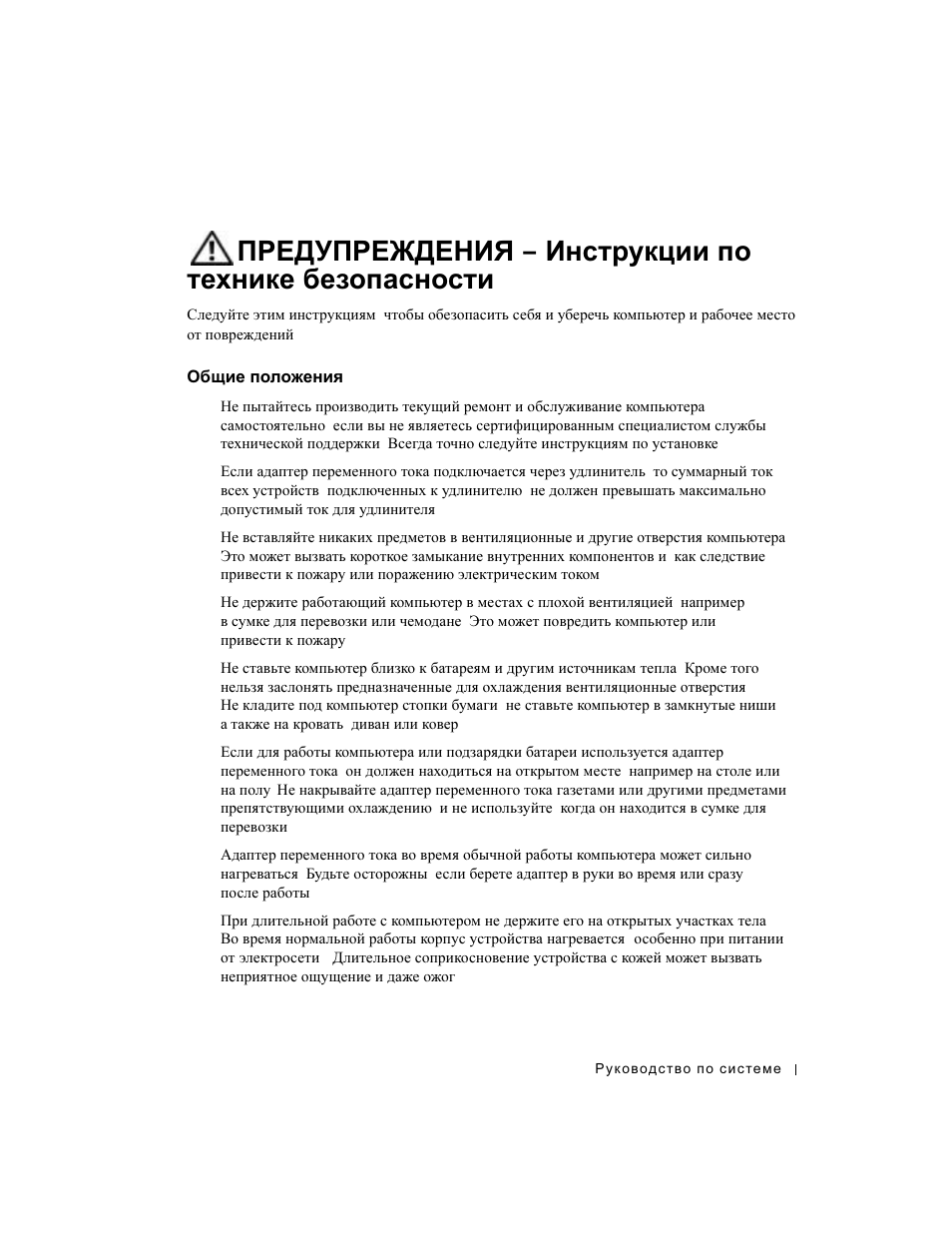 ПРЕДУПРЕЖДЕНИЯ – Инструкции по технике безопасности

Следуйте этим инструкциям чтобы обезопасить себя и уберечь компьютер и рабочее место от повреждений

Общие положения

Не пытайтесь производить текущий ремонт и обслуживание компьютера самостоятельно если вы не являетесь сертифицированным специалистом службы технической поддержки Всегда точно следуйте инструкциям по установке

Если адаптер переменного тока подключается через удлинитель то суммарный ток всех устройств подключенных к удлинителю не должен превышать максимально допустимый ток для удлинителя

Не вставляйте никаких предметов в вентиляционные и другие отверстия компьютера Это может вызвать короткое замыкание внутренних компонентов и как следствие привести к пожару или поражению электрическим током

Не держите работающий компьютер в местах с плохой вентиляцией например в сумке для перевозки или чемодане Это может повредить компьютер или привести к пожару

Не ставьте компьютер близко к батареям и другим источникам тепла Кроме того нельзя заслонять предназначенные для охлаждения вентиляционные отверстия Не кладите под компьютер стопки бумаги не ставьте компьютер в замкнутые ниши а также на кровать диван или ковер

Если для работы компьютера или подзарядки батареи используется адаптер переменного тока он должен находиться на открытом месте например на столе или на полу Не накрывайте адаптер переменного тока газетами или другими предметами препятствующими охлаждению и не используйте когда он находится в сумке для перевозки

Адаптер переменного тока во время обычной работы компьютера может сильно нагреваться Будьте осторожны если берете адаптер в руки во время или сразу после работы

При длительной работе с компьютером не держите его на открытых участках тела Во время нормальной работы корпус устройства нагревается особенно при питании от электросети Длительное соприкосновение устройства с кожей может вызвать неприятное ощущение и даже ожог

Руководство по системе |